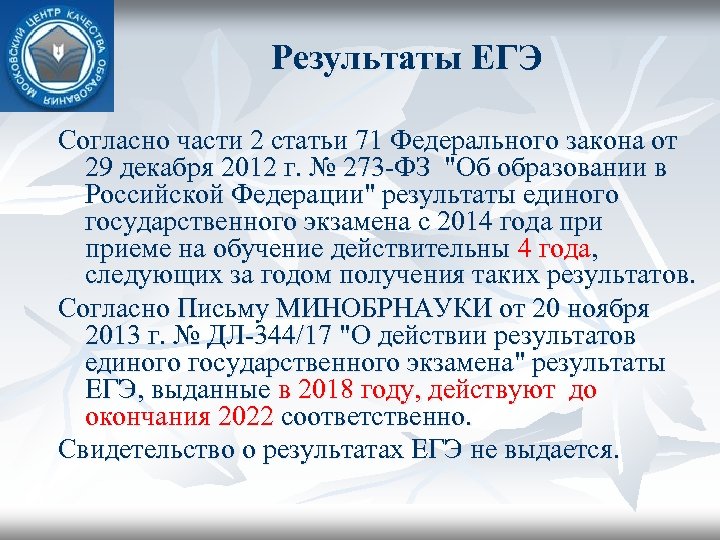 МОСКОВСКИЙ ЦЕНТР КАЧЕСТВА ОБРАЗОВАНИЯ

Результаты ЕГЭ

Согласно части 2 статьи 71 Федерального закона от 29 декабря 2012 г. № 273-ФЗ "Об образовании в Российской Федерации" результаты единого государственного экзамена с 2014 года при приеме на обучение действительны 4 года, следующих за годом получения таких результатов.

Согласно Письму МИНОБРНАУКИ от 20 ноября 2013 г. № ДЛ-344/17 "О действии результатов единого государственного экзамена" результаты ЕГЭ, выданные в 2018 году, действуют до окончания 2022 соответственно.

Свидетельство о результатах ЕГЭ не выдается.